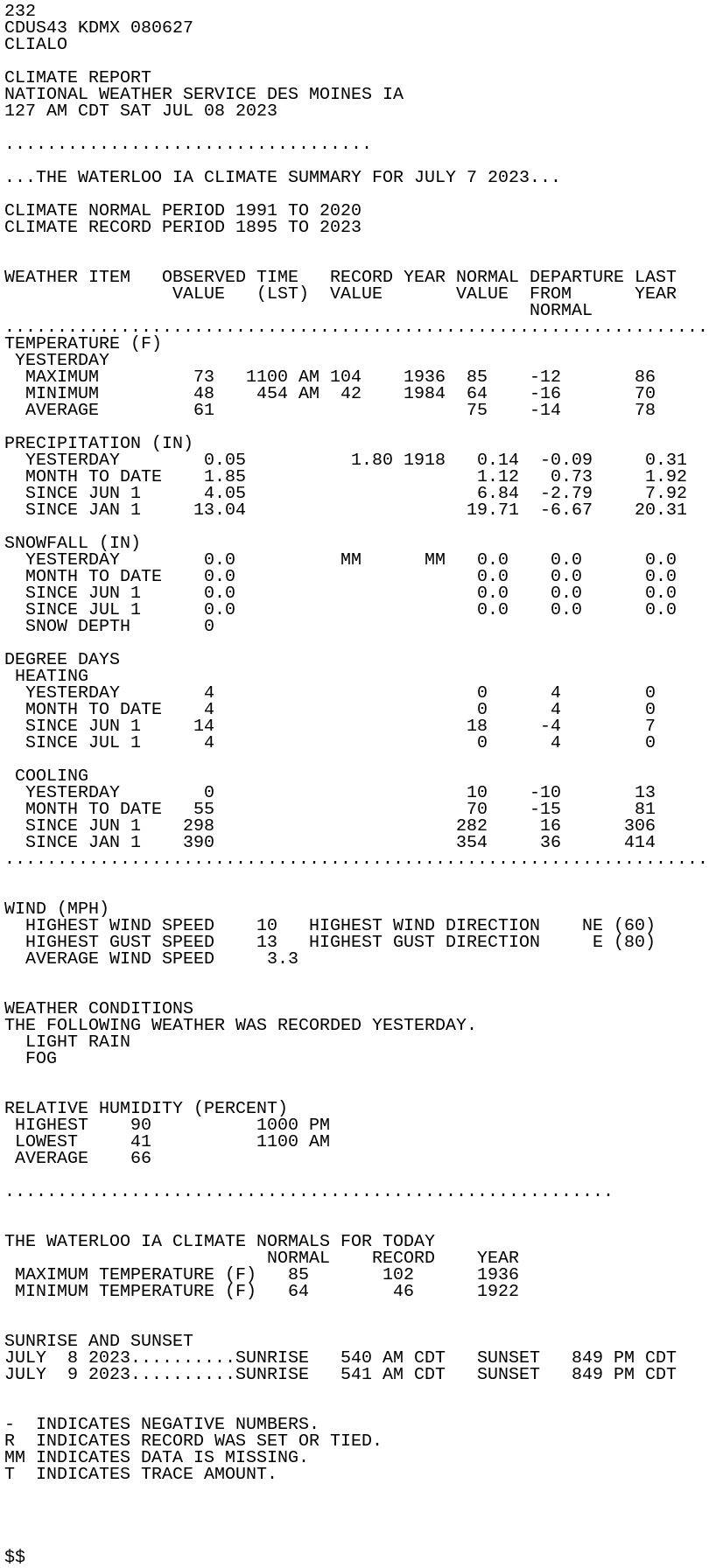 232
CDUS43 KDMX 080627
CLIALO

CLIMATE REPORT
NATIONAL WEATHER SERVICE DES MOINES IA
127 AM CDT SAT JUL 08 2023

...................................

...THE WATERLOO IA CLIMATE SUMMARY FOR JULY 7 2023...

CLIMATE NORMAL PERIOD 1991 TO 2020
CLIMATE RECORD PERIOD 1895 TO 2023

| WEATHER ITEM | OBSERVED VALUE | TIME (LST) | RECORD VALUE | YEAR | NORMAL VALUE | DEPARTURE FROM NORMAL | LAST YEAR |
|---|---|---|---|---|---|---|---|
| TEMPERATURE (F) | | | | | | | |
| YESTERDAY | | | | | | | |
| MAXIMUM | 73 | 1100 AM | 104 | 1936 | 85 | -12 | 86 |
| MINIMUM | 48 | 454 AM | 42 | 1984 | 64 | -16 | 70 |
| AVERAGE | 61 | | | | 75 | -14 | 78 |
| PRECIPITATION (IN) | | | | | | | |
| YESTERDAY | 0.05 | | 1.80 | 1918 | 0.14 | -0.09 | 0.31 |
| MONTH TO DATE | 1.85 | | | | 1.12 | 0.73 | 1.92 |
| SINCE JUN 1 | 4.05 | | | | 6.84 | -2.79 | 7.92 |
| SINCE JAN 1 | 13.04 | | | | 19.71 | -6.67 | 20.31 |
| SNOWFALL (IN) | | | | | | | |
| YESTERDAY | 0.0 | | MM | MM | 0.0 | 0.0 | 0.0 |
| MONTH TO DATE | 0.0 | | | | 0.0 | 0.0 | 0.0 |
| SINCE JUN 1 | 0.0 | | | | 0.0 | 0.0 | 0.0 |
| SINCE JUL 1 | 0.0 | | | | 0.0 | 0.0 | 0.0 |
| SNOW DEPTH | 0 | | | | | | |
| DEGREE DAYS | | | | | | | |
| HEATING | | | | | | | |
| YESTERDAY | 4 | | | | 0 | 4 | 0 |
| MONTH TO DATE | 4 | | | | 0 | 4 | 0 |
| SINCE JUN 1 | 14 | | | | 18 | -4 | 7 |
| SINCE JUL 1 | 4 | | | | 0 | 4 | 0 |
| COOLING | | | | | | | |
| YESTERDAY | 0 | | | | 10 | -10 | 13 |
| MONTH TO DATE | 55 | | | | 70 | -15 | 81 |
| SINCE JUN 1 | 298 | | | | 282 | 16 | 306 |
| SINCE JAN 1 | 390 | | | | 354 | 36 | 414 |

WIND (MPH)
HIGHEST WIND SPEED 10 HIGHEST WIND DIRECTION NE (60)
HIGHEST GUST SPEED 13 HIGHEST GUST DIRECTION E (80)
AVERAGE WIND SPEED 3.3

WEATHER CONDITIONS
THE FOLLOWING WEATHER WAS RECORDED YESTERDAY.
LIGHT RAIN
FOG

RELATIVE HUMIDITY (PERCENT)
HIGHEST 90 1000 PM
LOWEST 41 1100 AM
AVERAGE 66

..........................................................

THE WATERLOO IA CLIMATE NORMALS FOR TODAY
| | NORMAL | RECORD | YEAR |
|---|---|---|---|
| MAXIMUM TEMPERATURE (F) | 85 | 102 | 1936 |
| MINIMUM TEMPERATURE (F) | 64 | 46 | 1922 |

SUNRISE AND SUNSET
JULY 8 2023..........SUNRISE 540 AM CDT SUNSET 849 PM CDT
JULY 9 2023..........SUNRISE 541 AM CDT SUNSET 849 PM CDT

- INDICATES NEGATIVE NUMBERS.
R INDICATES RECORD WAS SET OR TIED.
MM INDICATES DATA IS MISSING.
T INDICATES TRACE AMOUNT.

$$